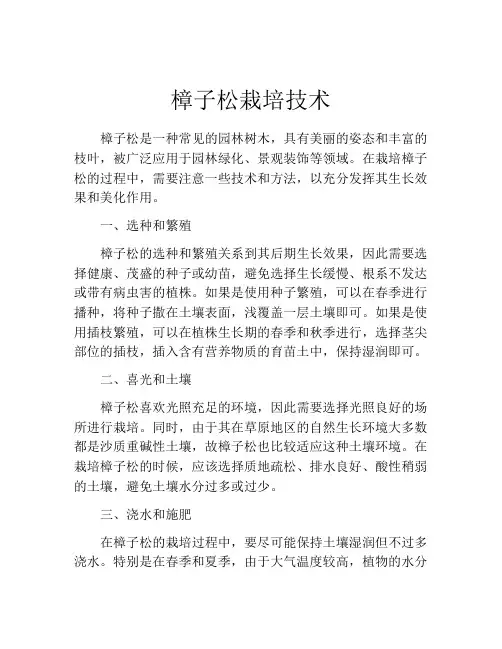 樟子松栽培技术

樟子松是一种常见的园林树木，具有美丽的姿态和丰富的枝叶，被广泛应用于园林绿化、景观装饰等领域。在栽培樟子松的过程中，需要注意一些技术和方法，以充分发挥其生长效果和美化作用。

一、选种和繁殖

樟子松的选种和繁殖关系到其后期生长效果，因此需要选择健康、茂盛的种子或幼苗，避免选择生长缓慢、根系不发达或带有病虫害的植株。如果是使用种子繁殖，可以在春季进行播种，将种子撒在土壤表面，浅覆盖一层土壤即可。如果是使用插枝繁殖，可以在植株生长期的春季和秋季进行，选择茎尖部位的插枝，插入含有营养物质的育苗土中，保持湿润即可。

二、喜光和土壤

樟子松喜欢光照充足的环境，因此需要选择光照良好的场所进行栽培。同时，由于其在草原地区的自然生长环境大多数都是沙质重碱性土壤，故樟子松也比较适应这种土壤环境。在栽培樟子松的时候，应该选择质地疏松、排水良好、酸性稍弱的土壤，避免土壤水分过多或过少。

三、浇水和施肥

在樟子松的栽培过程中，要尽可能保持土壤湿润但不过多浇水。特别是在春季和夏季，由于大气温度较高，植物的水分